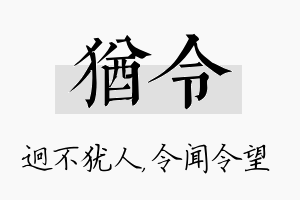 猶令

迥不犹人，令闻令望